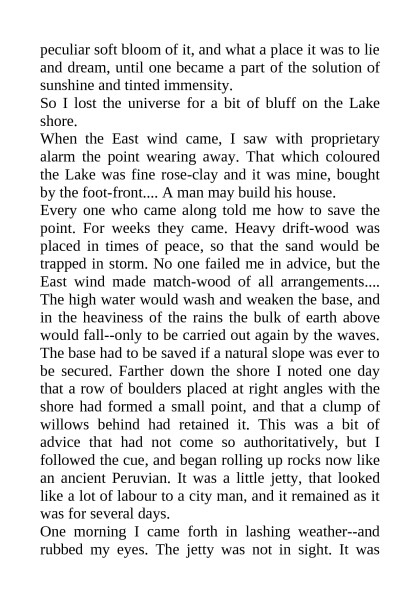 peculiar soft bloom of it, and what a place it was to lie and dream, until one became a part of the solution of sunshine and tinted immensity.

So I lost the universe for a bit of bluff on the Lake shore.

When the East wind came, I saw with proprietary alarm the point wearing away. That which coloured the Lake was fine rose-clay and it was mine, bought by the foot-front.... A man may build his house.

Every one who came along told me how to save the point. For weeks they came. Heavy drift-wood was placed in times of peace, so that the sand would be trapped in storm. No one failed me in advice, but the East wind made match-wood of all arrangements.... The high water would wash and weaken the base, and in the heaviness of the rains the bulk of earth above would fall--only to be carried out again by the waves. The base had to be saved if a natural slope was ever to be secured. Farther down the shore I noted one day that a row of boulders placed at right angles with the shore had formed a small point, and that a clump of willows behind had retained it. This was a bit of advice that had not come so authoritatively, but I followed the cue, and began rolling up rocks now like an ancient Peruvian. It was a little jetty, that looked like a lot of labour to a city man, and it remained as it was for several days.

One morning I came forth in lashing weather--and rubbed my eyes. The jetty was not in sight. It was